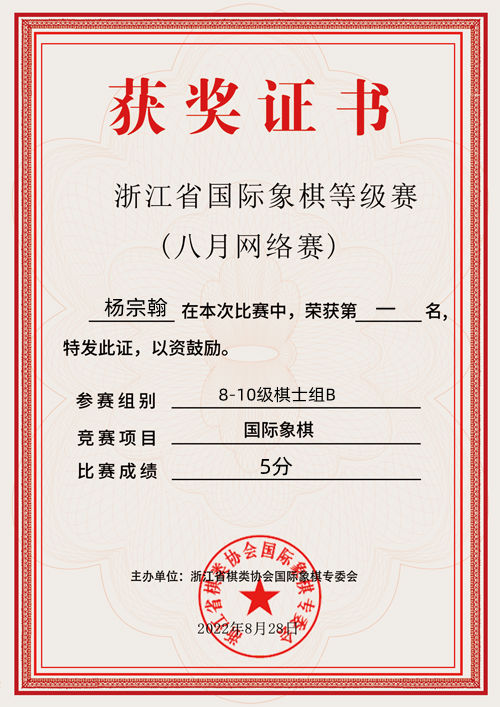 获奖证书

浙江省国际象棋等级赛

（八月网络赛）

杨宗翰 在本次比赛中，荣获第 一 名，特发此证，以资鼓励。

参赛组别 8-10级棋士组B

竞赛项目 国际象棋

比赛成绩 5分

主办单位：浙江省棋类协会国际象棋专委会

浙江省棋类协会国际象棋专委会

2022年8月28日